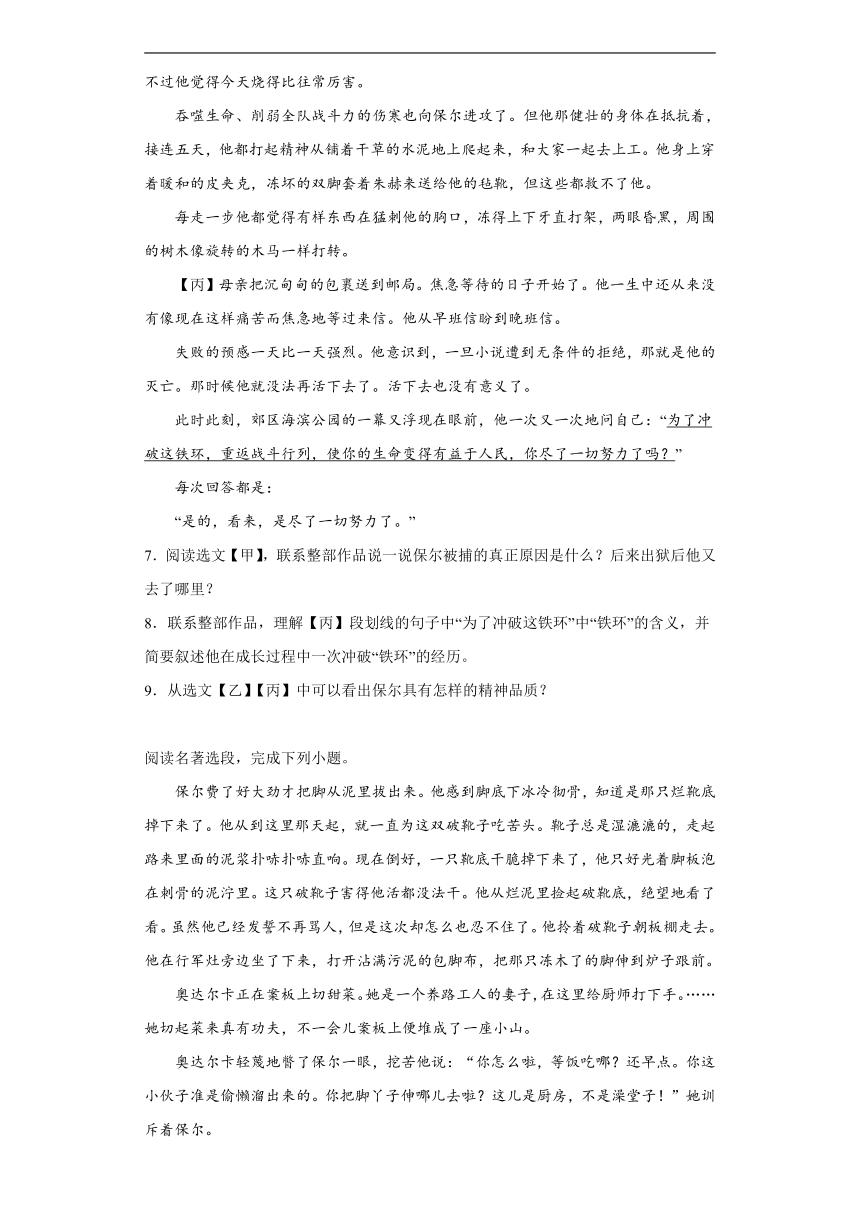 不过他觉得今天烧得比往常厉害。

吞噬生命、削弱全队战斗力的伤寒也向保尔进攻了。但他那健壮的身体在抵抗着，接连五天，他都打起精神从铺着干草的水泥地上爬起来，和大家一起去上工。他身上穿着暖和的皮夹克，冻坏的双脚套着朱赫来送给他的毡靴，但这些都救不了他。

每走一步他都觉得有样东西在猛刺他的胸口，冻得上下牙直打架，两眼昏黑，周围的树木像旋转的木马一样打转。

【丙】母亲把沉甸甸的包裹送到邮局。焦急等待的日子开始了。他一生中还从来没有像现在这样痛苦而焦急地等过来信。他从早班信盼到晚班信。

失败的预感一天比一天强烈。他意识到，一旦小说遭到无条件的拒绝，那就是他的灭亡。那时候他就没法再活下去了。活下去也没有意义了。

此时此刻，郊区海滨公园的一幕又浮现在眼前，他一次又一次地问自己：“为了冲破这铁环，重返战斗行列，使你的生命变得有益于人民，你尽了一切努力了吗？”

每次回答都是：

“是的，看来，是尽了一切努力了。”

7．阅读选文【甲】，联系整部作品说一说保尔被捕的真正原因是什么？后来出狱后他又去了哪里？

8．联系整部作品，理解【丙】段划线的句子中“为了冲破这铁环”中“铁环”的含义，并简要叙述他在成长过程中一次冲破“铁环”的经历。

9．从选文【乙】【丙】中可以看出保尔具有怎样的精神品质？

阅读名著选段，完成下列小题。

保尔费了好大劲才把脚从泥里拔出来。他感到脚底下冰冷彻骨，知道是那只烂靴底掉下来了。他从到这里那天起，就一直为这双破靴子吃苦头。靴子总是湿漉漉的，走起路来里面的泥浆扑哧扑哧直响。现在倒好，一只靴底干脆掉下来了，他只好光着脚板泡在刺骨的泥泞里。这只破靴子害得他活都没法干。他从烂泥里捡起破靴底，绝望地看了看。虽然他已经发誓不再骂人，但是这次却怎么也忍不住了。他拎着破靴子朝板棚走去。他在行军灶旁边坐了下来，打开沾满污泥的包脚布，把那只冻木了的脚伸到炉子跟前。

奥达尔卡正在案板上切甜菜。她是一个养路工人的妻子，在这里给厨师打下手。……她切起菜来真有功夫，不一会儿案板上便堆成了一座小山。

奥达尔卡轻蔑地瞥了保尔一眼，挖苦他说：“你怎么啦，等饭吃哪？还早点。你这小伙子准是偷懒溜出来的。你把脚丫子伸哪儿去啦？这儿是厨房，不是澡堂子！”她训斥着保尔。